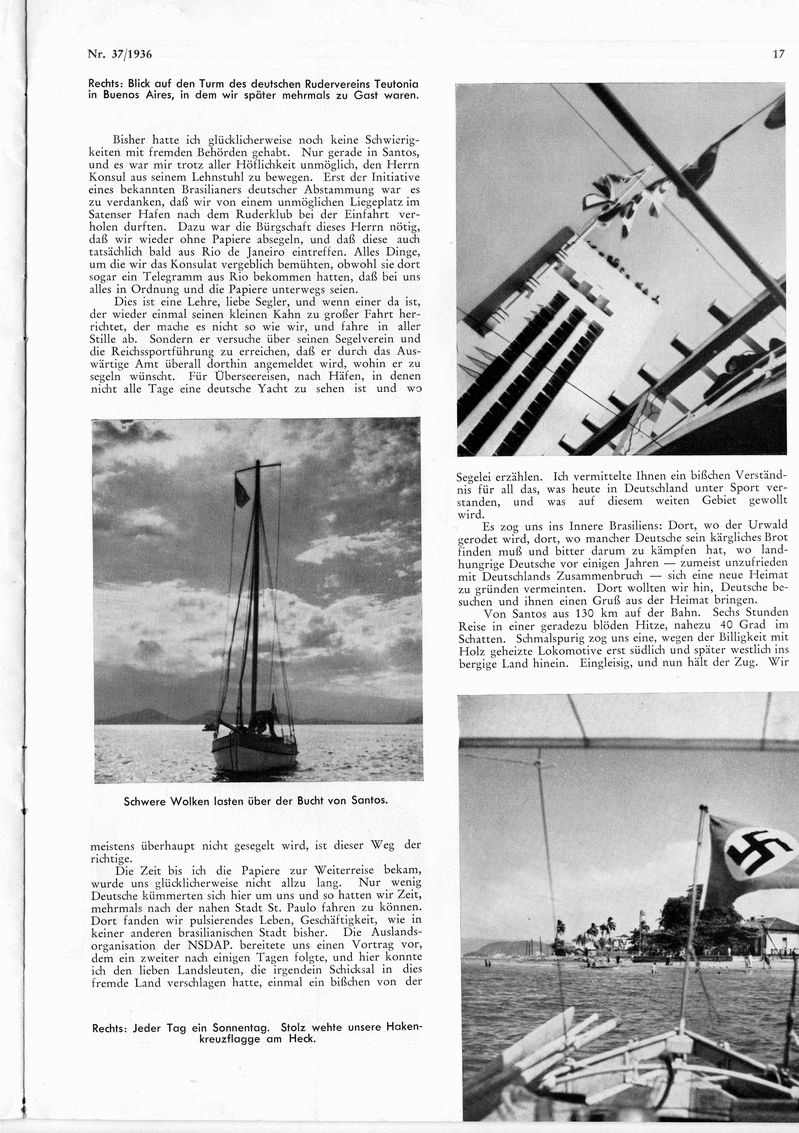 Nr. 37/1936

17

Rechts: Blick auf den Turm des deutschen Rudervereins Teutonia in Buenos Aires, in dem wir später mehrmals zu Gast waren.

Bisher hatte ich glücklicherweise noch keine Schwierigkeiten mit fremden Behörden gehabt. Nur gerade in Santos, und es war mir trotz aller Höflichkeit unmöglich, den Herrn Konsul aus seinem Lehnstuhl zu bewegen. Erst der Initiative eines bekannten Brasilianers deutscher Abstammung war es zu verdanken, daß wir von einem unmöglichen Liegeplatz im Satenser Hafen nach dem Ruderklub bei der Einfahrt verholen durften. Dazu war die Bürgschaft dieses Herrn nötig, daß wir wieder ohne Papiere absegeln, und daß diese auch tatsächlich bald aus Rio de Janeiro eintreffen. Alles Dinge, um die wir das Konsulat vergeblich bemühten, obwohl sie dort sogar ein Telegramm aus Rio bekommen hatten, daß bei uns alles in Ordnung und die Papiere unterwegs seien.

Dies ist eine Lehre, liebe Segler, und wenn einer da ist, der wieder einmal seinen kleinen Kahn zu großer Fahrt herrichtet, der mache es nicht so wie wir, und fahre in aller Stille ab. Sondern er versuche über seinen Segelverein und die Reichssportführung zu erreichen, daß er durch das Auswärtige Amt überall dorthin angemeldet wird, wohin er zu segeln wünscht. Für Überseereisen, nach Häfen, in denen nicht alle Tage eine deutsche Yacht zu sehen ist und wo

Schwere Wolken lasten über der Bucht von Santos.

meistens überhaupt nicht gesegelt wird, ist dieser Weg der richtige.

Die Zeit bis ich die Papiere zur Weiterreise bekam, wurde uns glücklicherweise nicht allzu lang. Nur wenig Deutsche kümmerten sich hier um uns und so hatten wir Zeit, mehrmals nach der nahen Stadt St. Paulo fahren zu können. Dort fanden wir pulsierendes Leben, Geschäftigkeit, wie in keiner anderen brasilianischen Stadt bisher. Die Auslandsorganisation der NSDAP. bereitete uns einen Vortrag vor, dem ein zweiter nach einigen Tagen folgte, und hier konnte ich den lieben Landsleuten, die irgendein Schicksal in dies fremde Land verschlagen hatte, einmal ein bißchen von der

Rechts: Jeder Tag ein Sonnentag. Stolz wehte unsere Hakenkreuzflagge am Heck.

Segelei erzählen. Ich vermittelte Ihnen ein bißchen Verständnis für all das, was heute in Deutschland unter Sport verstanden, und was auf diesem weiten Gebiet gewollt wird.

Es zog uns ins Innere Brasiliens: Dort, wo der Urwald gerodet wird, dort, wo mancher Deutsche sein kärgliches Brot finden muß und bitter darum zu kämpfen hat, wo landhungrige Deutsche vor einigen Jahren — zumeist unzufrieden mit Deutschlands Zusammenbruch — sich eine neue Heimat zu gründen vermeinten. Dort wollten wir hin, Deutsche besuchen und ihnen einen Gruß aus der Heimat bringen.

Von Santos aus 130 km auf der Bahn. Sechs Stunden Reise in einer geradezu blöden Hitze, nahezu 40 Grad im Schatten. Schmalspurig zog uns eine, wegen der Billigkeit mit Holz geheizte Lokomotive erst südlich und später westlich ins bergige Land hinein. Eingleisig, und nun hält der Zug. Wir